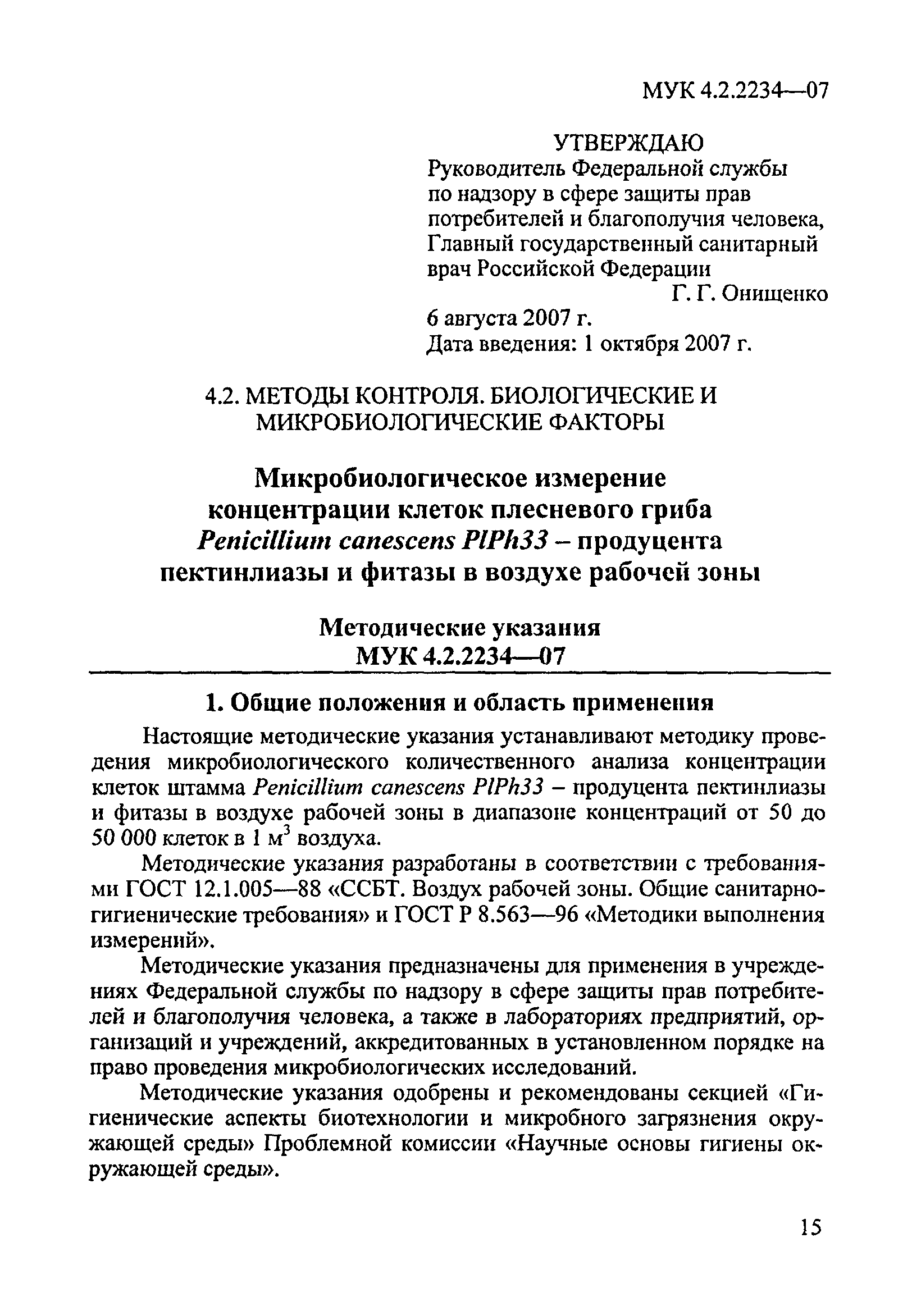 МУК 4.2.2234—07

УТВЕРЖДАЮ
Руководитель Федеральной службы по надзору в сфере защиты прав потребителей и благополучия человека, Главный государственный санитарный врач Российской Федерации
Г. Г. Онищенко
6 августа 2007 г.
Дата введения: 1 октября 2007 г.

4.2. МЕТОДЫ КОНТРОЛЯ. БИОЛОГИЧЕСКИЕ И МИКРОБИОЛОГИЧЕСКИЕ ФАКТОРЫ

Микробиологическое измерение концентрации клеток плесневого гриба Penicillium canescens PlPh33 – продуцента пектинлиазы и фитазы в воздухе рабочей зоны

Методические указания
МУК 4.2.2234—07

1. Общие положения и область применения

Настоящие методические указания устанавливают методику проведения микробиологического количественного анализа концентрации клеток штамма Penicillium canescens PlPh33 – продуцента пектинлиазы и фитазы в воздухе рабочей зоны в диапазоне концентраций от 50 до 50 000 клеток в 1 м$^3$ воздуха.

Методические указания разработаны в соответствии с требованиями ГОСТ 12.1.005—88 «ССБТ. Воздух рабочей зоны. Общие санитарно-гигиенические требования» и ГОСТ Р 8.563—96 «Методики выполнения измерений».

Методические указания предназначены для применения в учреждениях Федеральной службы по надзору в сфере защиты прав потребителей и благополучия человека, а также в лабораториях предприятий, организаций и учреждений, аккредитованных в установленном порядке на право проведения микробиологических исследований.

Методические указания одобрены и рекомендованы секцией «Гигиенические аспекты биотехнологии и микробного загрязнения окружающей среды» Проблемной комиссии «Научные основы гигиены окружающей среды».

15